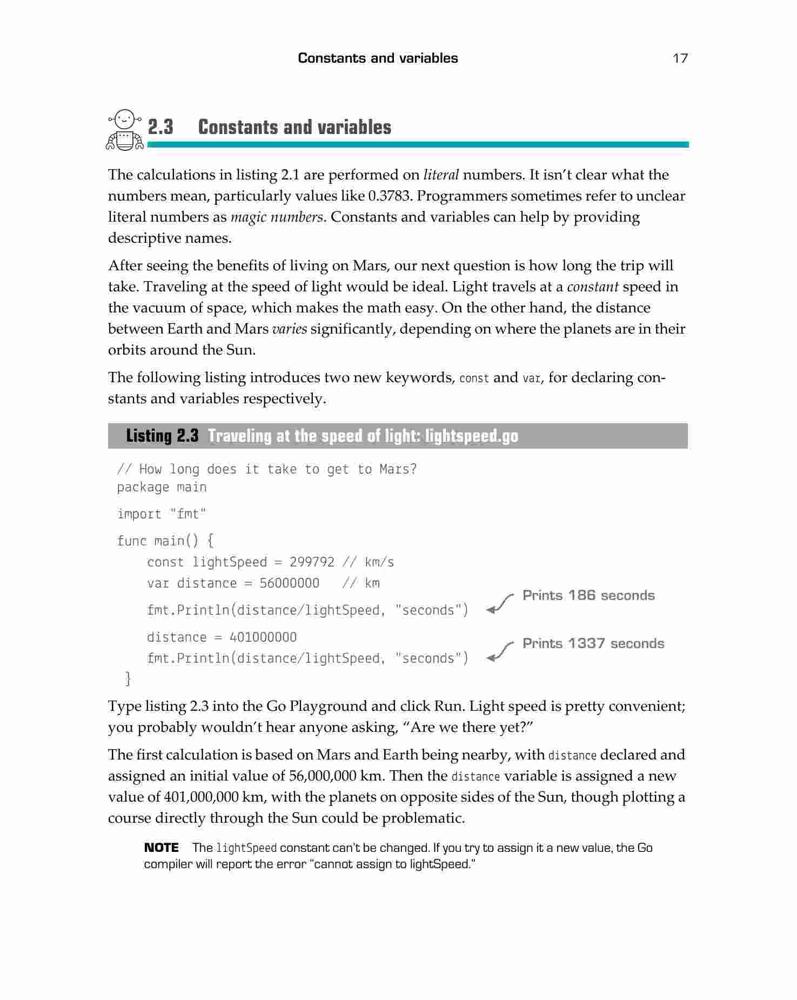 Constants and variables 17

2.3 Constants and variables

The calculations in listing 2.1 are performed on literal numbers. It isn't clear what the numbers mean, particularly values like 0.3783. Programmers sometimes refer to unclear literal numbers as magic numbers. Constants and variables can help by providing descriptive names.

After seeing the benefits of living on Mars, our next question is how long the trip will take. Traveling at the speed of light would be ideal. Light travels at a constant speed in the vacuum of space, which makes the math easy. On the other hand, the distance between Earth and Mars varies significantly, depending on where the planets are in their orbits around the Sun.

The following listing introduces two new keywords, const and var, for declaring constants and variables respectively.

Listing 2.3 Traveling at the speed of light: lightspeed.go

// How long does it take to get to Mars?
package main

import "fmt"

func main() {
    const lightSpeed = 299792 // km/s
    var distance = 56000000 // km

    fmt.Println(distance/lightSpeed, "seconds")

    distance = 401000000
    fmt.Println(distance/lightSpeed, "seconds")
}

Prints 186 seconds

Prints 1337 seconds

Type listing 2.3 into the Go Playground and click Run. Light speed is pretty convenient; you probably wouldn't hear anyone asking, "Are we there yet?"

The first calculation is based on Mars and Earth being nearby, with distance declared and assigned an initial value of 56,000,000 km. Then the distance variable is assigned a new value of 401,000,000 km, with the planets on opposite sides of the Sun, though plotting a course directly through the Sun could be problematic.

NOTE The lightSpeed constant can't be changed. If you try to assign it a new value, the Go compiler will report the error "cannot assign to lightSpeed."